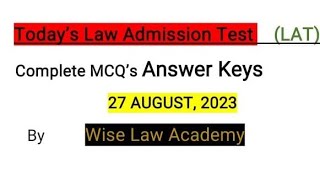 Today's Law Admission Test (LAT)

Complete MCQ's Answer Keys

27 AUGUST, 2023

By Wise Law Academy